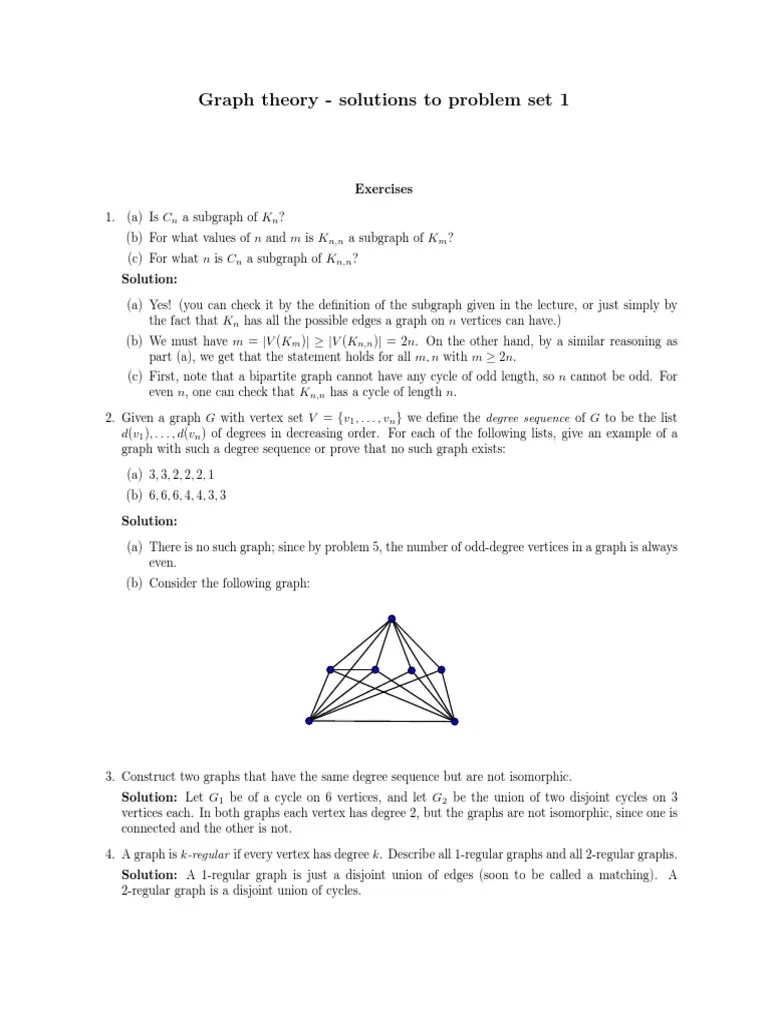 Graph theory - solutions to problem set 1

Exercises

1. (a) Is $C_n$ a subgraph of $K_n$?

(b) For what values of $n$ and $m$ is $K_{n,n}$ a subgraph of $K_m$?

(c) For what $n$ is $C_n$ a subgraph of $K_{n,n}$?

Solution:

(a) Yes! (you can check it by the definition of the subgraph given in the lecture, or just simply by the fact that $K_n$ has all the possible edges a graph on $n$ vertices can have.)

(b) We must have $m = |V(K_m)| \geq |V(K_{n,n})| = 2n$. On the other hand, by a similar reasoning as part (a), we get that the statement holds for all $m, n$ with $m \geq 2n$.

(c) First, note that a bipartite graph cannot have any cycle of odd length, so $n$ cannot be odd. For even $n$, one can check that $K_{n,n}$ has a cycle of length $n$.

2. Given a graph $G$ with vertex set $V = \{v_1, \ldots, v_n\}$ we define the degree sequence of $G$ to be the list $d(v_1), \ldots, d(v_n)$ of degrees in decreasing order. For each of the following lists, give an example of a graph with such a degree sequence or prove that no such graph exists:

(a) $3, 3, 2, 2, 2, 1$

(b) $6, 6, 6, 4, 4, 3, 3$

Solution:

(a) There is no such graph; since by problem 5, the number of odd-degree vertices in a graph is always even.

(b) Consider the following graph:

3. Construct two graphs that have the same degree sequence but are not isomorphic.

Solution: Let $G_1$ be of a cycle on 6 vertices, and let $G_2$ be the union of two disjoint cycles on 3 vertices each. In both graphs each vertex has degree 2, but the graphs are not isomorphic, since one is connected and the other is not.

4. A graph is $k$-regular if every vertex has degree $k$. Describe all 1-regular graphs and all 2-regular graphs.

Solution: A 1-regular graph is just a disjoint union of edges (soon to be called a matching). A 2-regular graph is a disjoint union of cycles.